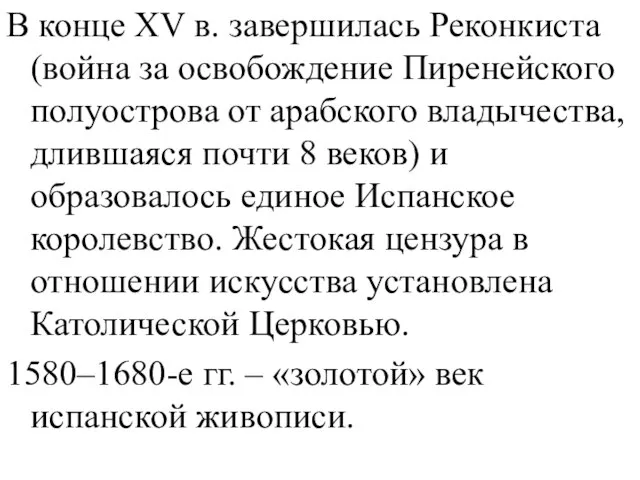 В конце XV в. завершилась Реконкиста (война за освобождение Пиренейского полуострова от арабского владычества, длившаяся почти 8 веков) и образовалось единое Испанское королевство. Жестокая цензура в отношении искусства установлена Католической Церковью.

1580–1680-е гг. – «золотой» век испанской живописи.